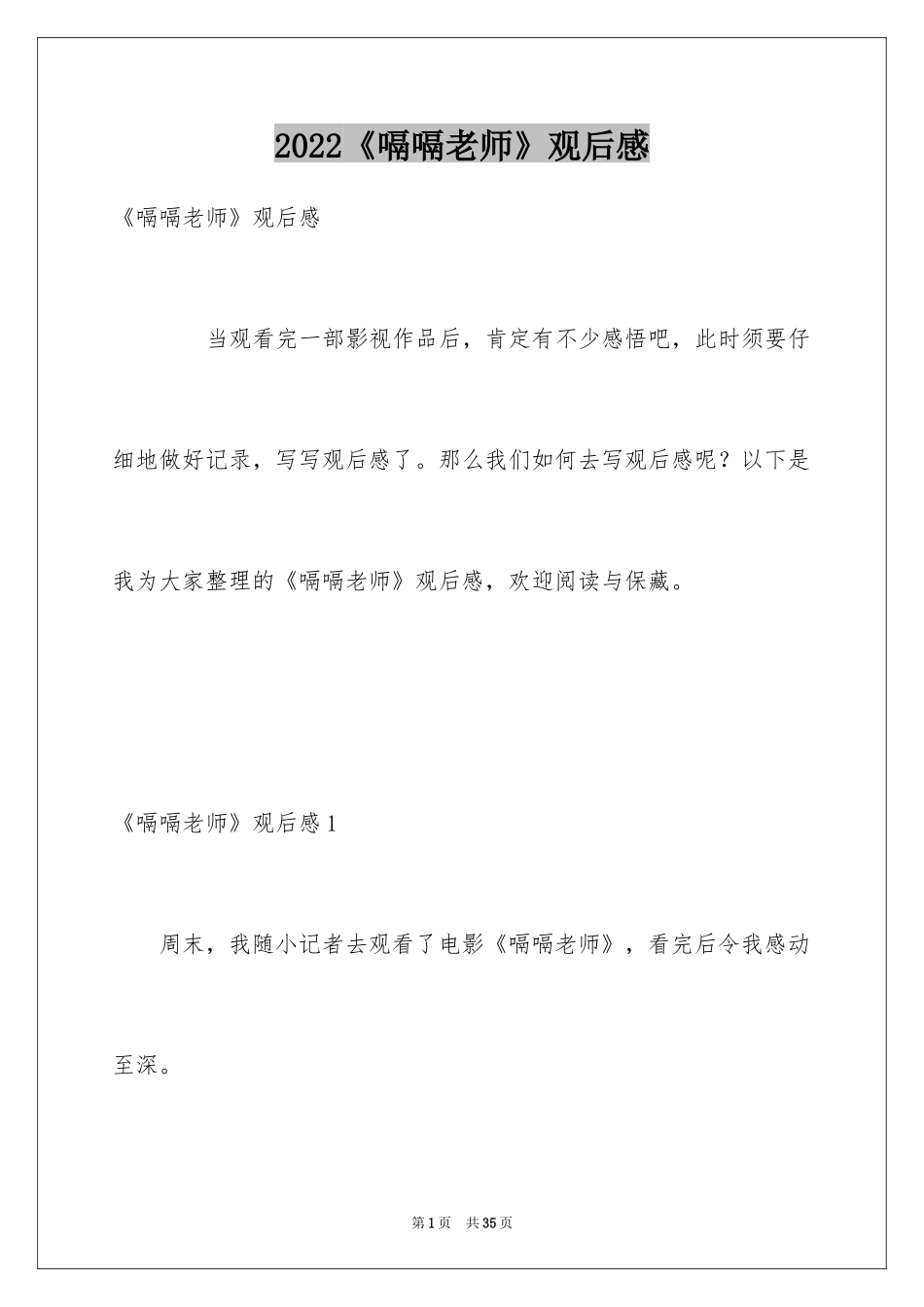 2022《嗝嗝老师》观后感

《嗝嗝老师》观后感

当观看完一部影视作品后，肯定有不少感悟吧，此时须要仔细地做好记录，写写观后感了。那么我们如何去写观后感呢？以下是我为大家整理的《嗝嗝老师》观后感，欢迎阅读与保藏。

《嗝嗝老师》观后感1

周末，我随小记者去观看了电影《嗝嗝老师》，看完后令我感动至深。

第1页　共35页